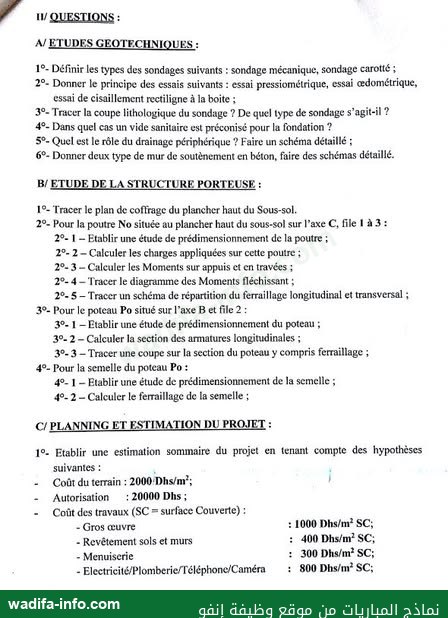 II/ QUESTIONS :

A/ ETUDES GEOTECHNIQUES :

1°- Définir les types des sondages suivants : sondage mécanique, sondage carotté ;
2°- Donner le principe des essais suivants : essai pressiométrique, essai œdométrique, essai de cisaillement rectiligne à la boite ;
3°- Tracer la coupe lithologique du sondage ? De quel type de sondage s'agit-il ?
4°- Dans quel cas un vide sanitaire est préconisé pour la fondation ?
5°- Quel est le rôle du drainage périphérique ? Faire un schéma détaillé ;
6°- Donner deux type de mur de soutènement en béton, faire des schémas détaillé.

B/ ETUDE DE LA STRUCTURE PORTEUSE :

1°- Tracer le plan de coffrage du plancher haut du Sous-sol.
2°- Pour la poutre No située au plancher haut du sous-sol sur l'axe C, file 1 à 3 :
2°- 1 – Etablir une étude de prédimensionnement de la poutre ;
2°- 2 – Calculer les charges appliquées sur cette poutre ;
2°- 3 – Calculer les Moments sur appuis et en travées ;
2°- 4 – Tracer le diagramme des Moments fléchissant ;
2°- 5 – Tracer un schéma de répartition du ferraillage longitudinal et transversal ;
3°- Pour le poteau Po situé sur l'axe B et file 2 :
3°- 1 – Etablir une étude de prédimensionnement du poteau ;
3°- 2 – Calculer la section des armatures longitudinales ;
3°- 3 – Tracer une coupe sur la section du poteau y compris ferraillage ;
4°- Pour la semelle du poteau Po :
4°- 1 – Etablir une étude de prédimensionnement de la semelle ;
4°- 2 – Calculer le ferraillage de la semelle ;

C/ PLANNING ET ESTIMATION DU PROJET :

1°- Etablir une estimation sommaire du projet en tenant compte des hypothèses suivantes :
- Coût du terrain : 2000 Dhs/m$^2$;
- Autorisation : 20000 Dhs ;
- Coût des travaux (SC = surface Couverte) :
- Gros œuvre : 1000 Dhs/m$^2$ SC;
- Revêtement sols et murs : 400 Dhs/m$^2$ SC;
- Menuiserie : 300 Dhs/m$^2$ SC;
- Electricité/Plomberie/Téléphone/Caméra : 800 Dhs/m$^2$ SC;

wadifa-info.com
نماذج المباريات من موقع وظيفة إنفو